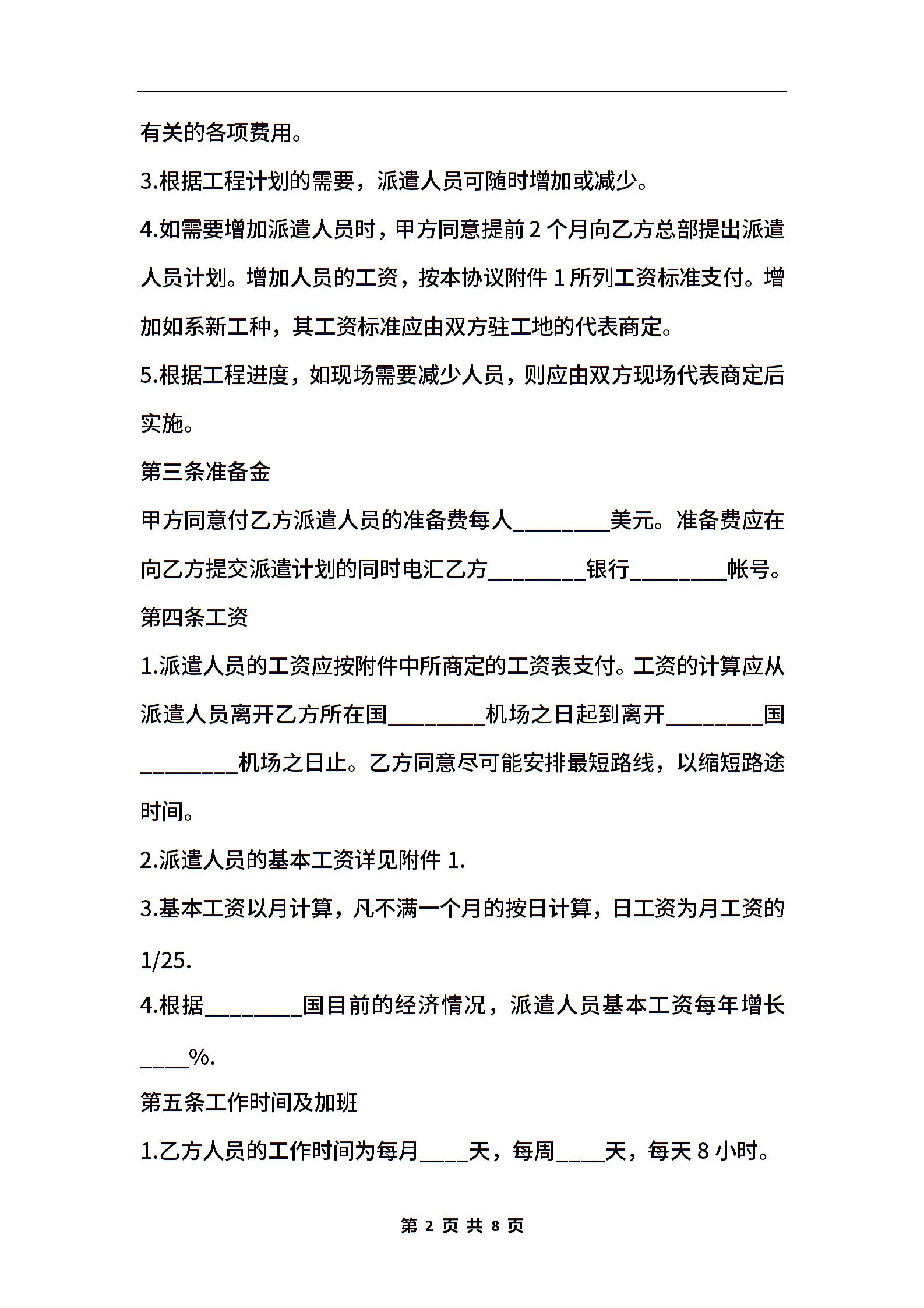 有关的各项费用。

3.根据工程计划的需要，派遣人员可随时增加或减少。

4.如需要增加派遣人员时，甲方同意提前 2 个月向乙方总部提出派遣人员计划。增加人员的工资，按本协议附件 1 所列工资标准支付。增加如系新工种，其工资标准应由双方驻工地的代表商定。

5.根据工程进度，如现场需要减少人员，则应由双方现场代表商定后实施。

第三条准备金

甲方同意付乙方派遣人员的准备费每人________美元。准备费应在向乙方提交派遣计划的同时电汇乙方________银行________帐号。

第四条工资

1.派遣人员的工资应按附件中所商定的工资表支付。工资的计算应从派遣人员离开乙方所在国________机场之日起到离开________国________机场之日止。乙方同意尽可能安排最短路线，以缩短路途时间。

2.派遣人员的基本工资详见附件 1.

3.基本工资以月计算，凡不满一个月的按日计算，日工资为月工资的 1/25.

4.根据________国目前的经济情况，派遣人员基本工资每年增长____%.

第五条工作时间及加班

1.乙方人员的工作时间为每月____天，每周____天，每天 8 小时。

第 2 页 共 8 页